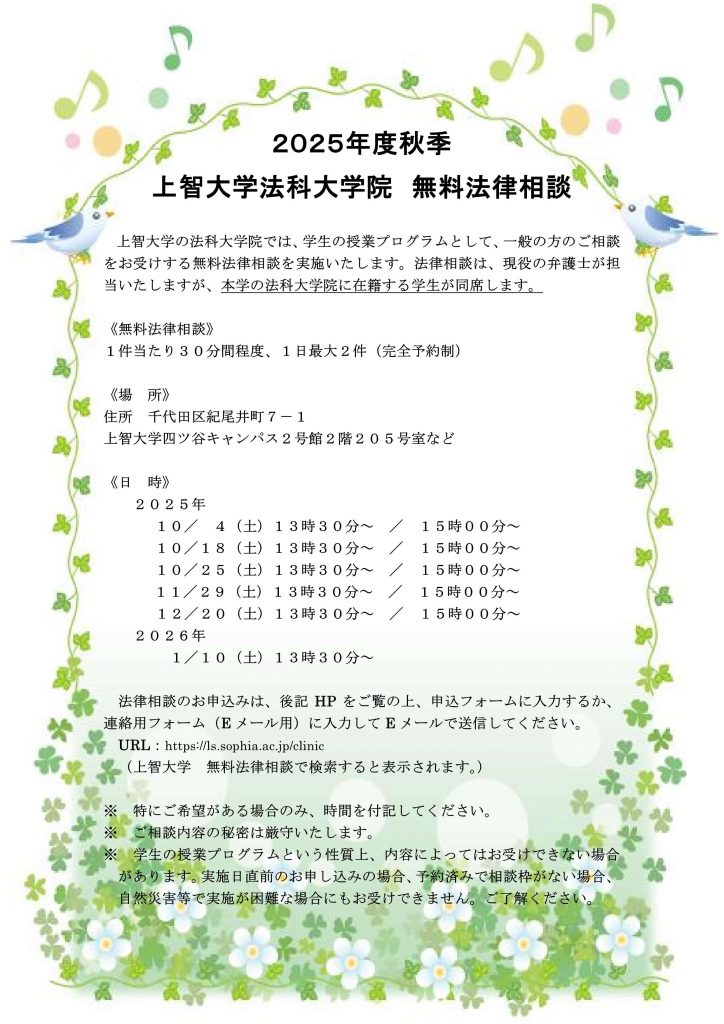 2025年度秋季
上智大学法科大学院　無料法律相談

上智大学の法科大学院では、学生の授業プログラムとして、一般の方のご相談をお受けする無料法律相談を実施いたします。法律相談は、現役の弁護士が担当いたしますが、本学の法科大学院に在籍する学生が同席します。

《無料法律相談》
１件当たり３０分間程度、１日最大２件（完全予約制）

《場　所》
住所　千代田区紀尾井町７－１
上智大学四ツ谷キャンパス２号館２階２０５号室など

《日　時》
２０２５年
１０／　４（土）１３時３０分～　／　１５時００分～
１０／１８（土）１３時３０分～　／　１５時００分～
１０／２５（土）１３時３０分～　／　１５時００分～
１１／２９（土）１３時３０分～　／　１５時００分～
１２／２０（土）１３時３０分～　／　１５時００分～
２０２６年
１／１０（土）１３時３０分～

法律相談のお申込みは、後記 HP をご覧の上、申込フォームに入力するか、連絡用フォーム（E メール用）に入力して E メールで送信してください。
URL：https://ls.sophia.ac.jp/clinic
（上智大学　無料法律相談で検索すると表示されます。）

※　特にご希望がある場合のみ、時間を付記してください。
※　ご相談内容の秘密は厳守いたします。
※　学生の授業プログラムという性質上、内容によってはお受けできない場合があります。実施日直前のお申し込みの場合、予約済みで相談枠がない場合、自然災害等で実施が困難な場合にもお受けできません。ご了解ください。